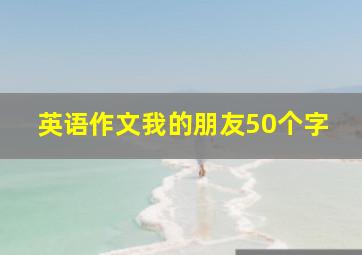 英语作文我的朋友50个字